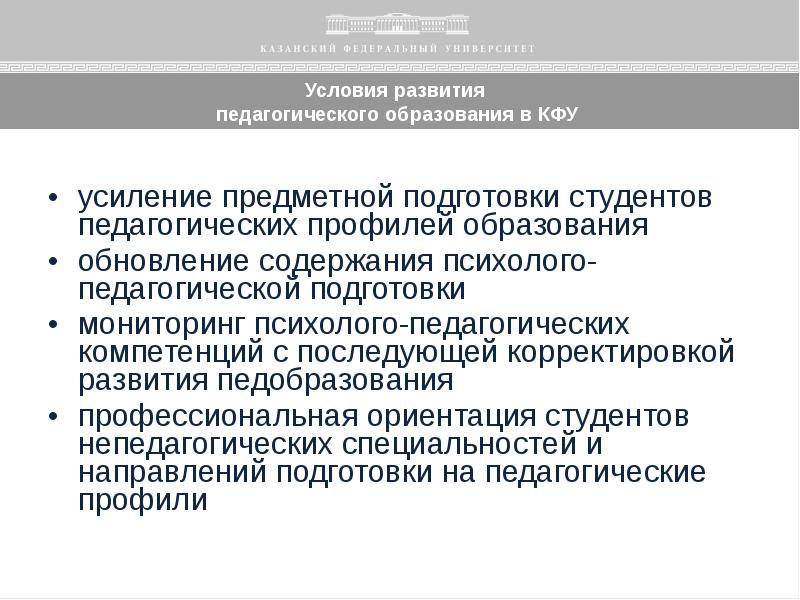 КАЗАНСКИЙ ФЕДЕРАЛЬНЫЙ УНИВЕРСИТЕТ

Условия развития
педагогического образования в КФУ

• усиление предметной подготовки студентов педагогических профилей образования
• обновление содержания психолого-педагогической подготовки
• мониторинг психолого-педагогических компетенций с последующей корректировкой развития педобразования
• профессиональная ориентация студентов непедагогических специальностей и направлений подготовки на педагогические профили